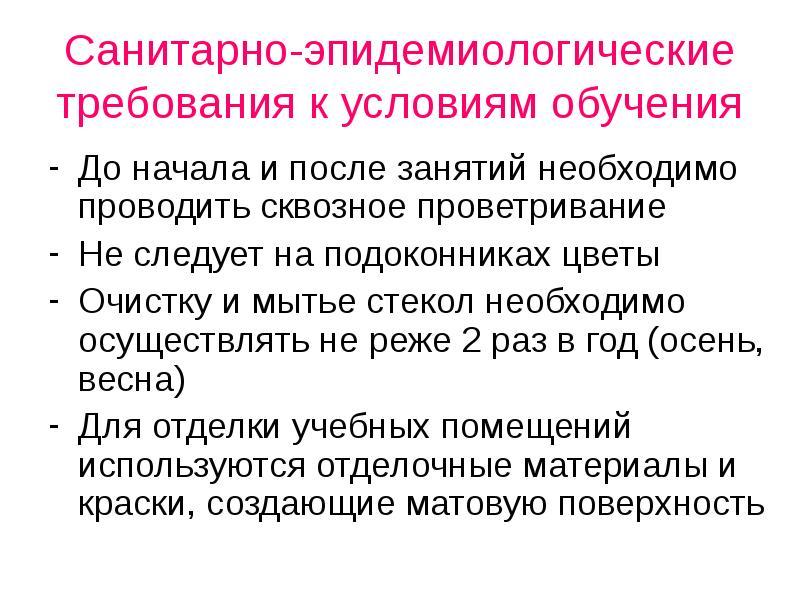 Санитарно-эпидемиологические требования к условиям обучения

- До начала и после занятий необходимо проводить сквозное проветривание
- Не следует на подоконниках цветы
- Очистку и мытье стекол необходимо осуществлять не реже 2 раз в год (осень, весна)
- Для отделки учебных помещений используются отделочные материалы и краски, создающие матовую поверхность